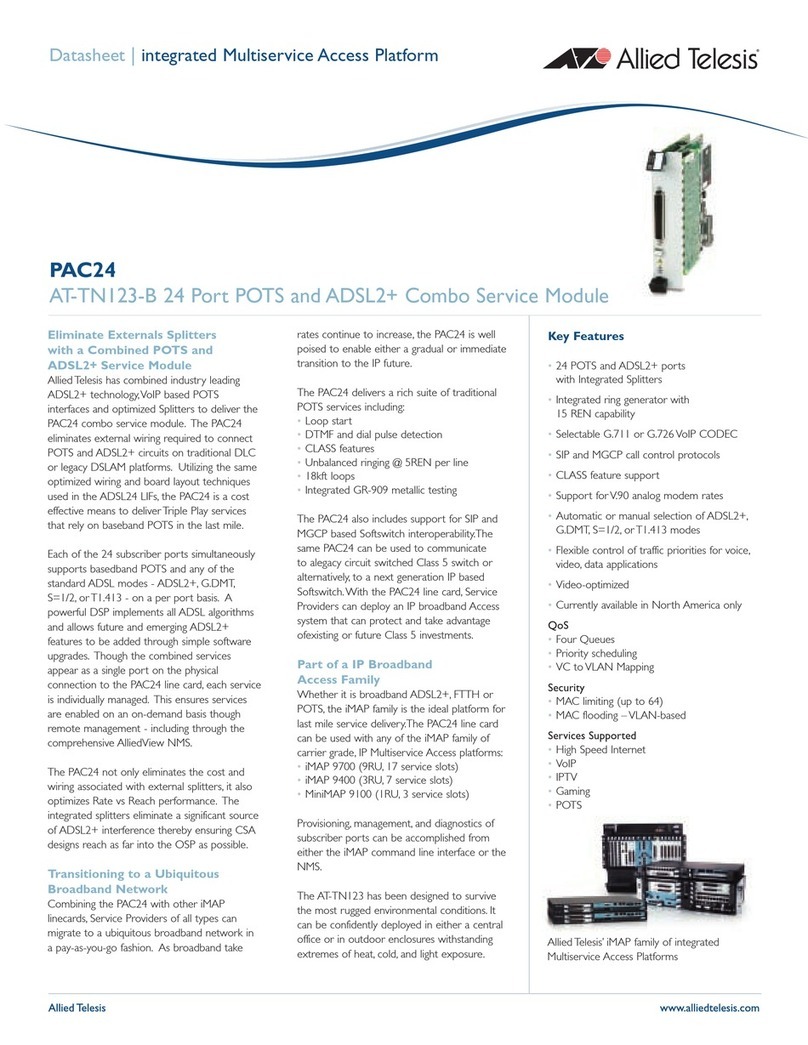 Datasheet | integrated Multiservice Access Platform

Allied Telesis

PAC24

AT-TN123-B 24 Port POTS and ADSL2+ Combo Service Module

Eliminate Externals Splitters with a Combined POTS and ADSL2+ Service Module

Allied Telesis has combined industry leading ADSL2+ technology, VoIP based POTS interfaces and optimized Splitters to deliver the PAC24 combo service module. The PAC24 eliminates external wiring required to connect POTS and ADSL2+ circuits on traditional DLC or legacy DSLAM platforms. Utilizing the same optimized wiring and board layout techniques used in the ADSL24 LIFs, the PAC24 is a cost effective means to deliver Triple Play services that rely on baseband POTS in the last mile.

Each of the 24 subscriber ports simultaneously supports basedband POTS and any of the standard ADSL modes - ADSL2+, G.DMT, S=1/2, or T1.413 - on a per port basis. A powerful DSP implements all ADSL algorithms and allows future and emerging ADSL2+ features to be added through simple software upgrades. Though the combined services appear as a single port on the physical connection to the PAC24 line card, each service is individually managed. This ensures services are enabled on an on-demand basis though remote management - including through the comprehensive AlliedView NMS.

The PAC24 not only eliminates the cost and wiring associated with external splitters, it also optimizes Rate vs Reach performance. The integrated splitters eliminate a significant source of ADSL2+ interference thereby ensuring CSA designs reach as far into the OSP as possible.

Transitioning to a Ubiquitous Broadband Network

Combining the PAC24 with other iMAP linecards, Service Providers of all types can migrate to a ubiquitous broadband network in a pay-as-you-go fashion. As broadband take rates continue to increase, the PAC24 is well poised to enable either a gradual or immediate transition to the IP future.

The PAC24 delivers a rich suite of traditional POTS services including:
• Loop start
• DTMF and dial pulse detection
• CLASS features
• Unbalanced ringing @ 5REN per line
• 18kft loops
• Integrated GR-909 metallic testing

The PAC24 also includes support for SIP and MGCP based Softswitch interoperability.The same PAC24 can be used to communicate to alegacy circuit switched Class 5 switch or alternatively, to a next generation IP based Softswitch. With the PAC24 line card, Service Providers can deploy an IP broadband Access system that can protect and take advantage ofexisting or future Class 5 investments.

Part of a IP Broadband Access Family

Whether it is broadband ADSL2+, FTTH or POTS, the iMAP family is the ideal platform for last mile service delivery.The PAC24 line card can be used with any of the iMAP family of carrier grade, IP Multiservice Access platforms:
• iMAP 9700 (9RU, 17 service slots)
• iMAP 9400 (3RU, 7 service slots)
• MiniMAP 9100 (1RU, 3 service slots)

Provisioning, management, and diagnostics of subscriber ports can be accomplished from either the iMAP command line interface or the NMS.

The AT-TN123 has been designed to survive the most rugged environmental conditions. It can be confidently deployed in either a central office or in outdoor enclosures withstanding extremes of heat, cold, and light exposure.

Key Features

• 24 POTS and ADSL2+ ports with Integrated Splitters
• Integrated ring generator with 15 REN capability
• Selectable G.711 or G.726 VoIP CODEC
• SIP and MGCP call control protocols
• CLASS feature support
• Support for V.90 analog modem rates
• Automatic or manual selection of ADSL2+, G.DMT, S=1/2, or T1.413 modes
• Flexible control of traffic priorities for voice, video, data applications
• Video-optimized
• Currently available in North America only

QoS
• Four Queues
• Priority scheduling
• VC to VLAN Mapping

Security
• MAC limiting (up to 64)
• MAC flooding – VLAN-based

Services Supported
• High Speed Internet
• VoIP
• IPTV
• Gaming
• POTS

Allied Telesis' iMAP family of integrated Multiservice Access Platforms

Allied Telesis

www.alliedtelesis.com